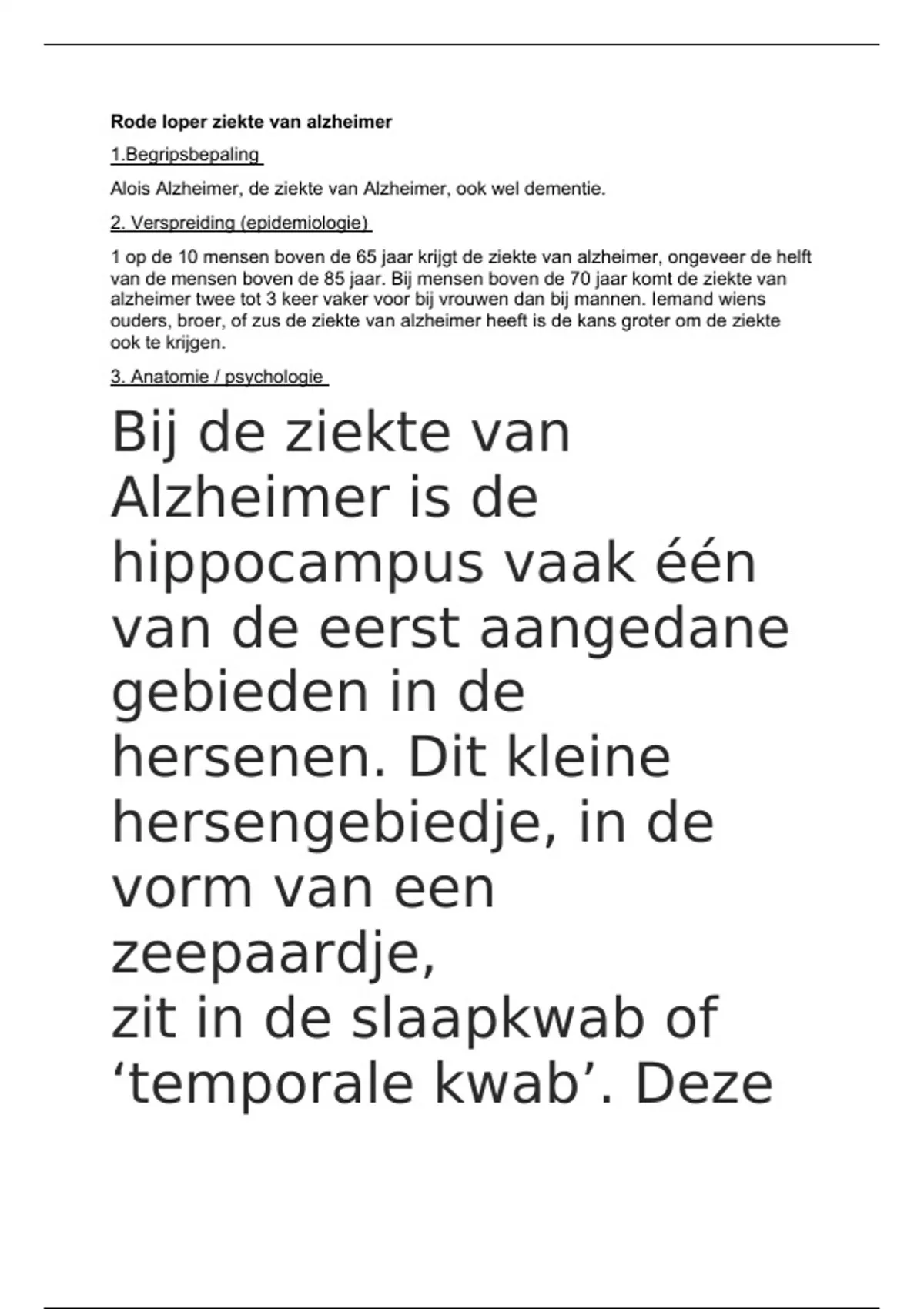 Rode loper ziekte van alzheimer

1.Begripsbepaling

Alois Alzheimer, de ziekte van Alzheimer, ook wel dementie.

2. Verspreiding (epidemiologie)

1 op de 10 mensen boven de 65 jaar krijgt de ziekte van alzheimer, ongeveer de helft van de mensen boven de 85 jaar. Bij mensen boven de 70 jaar komt de ziekte van alzheimer twee tot 3 keer vaker voor bij vrouwen dan bij mannen. Iemand wiens ouders, broer, of zus de ziekte van alzheimer heeft is de kans groter om de ziekte ook te krijgen.

3. Anatomie / psychologie

Bij de ziekte van Alzheimer is de hippocampus vaak één van de eerst aangedane gebieden in de hersenen. Dit kleine hersengebiedje, in de vorm van een zeepaardje,
zit in de slaapkwab of ‘temporale kwab’. Deze